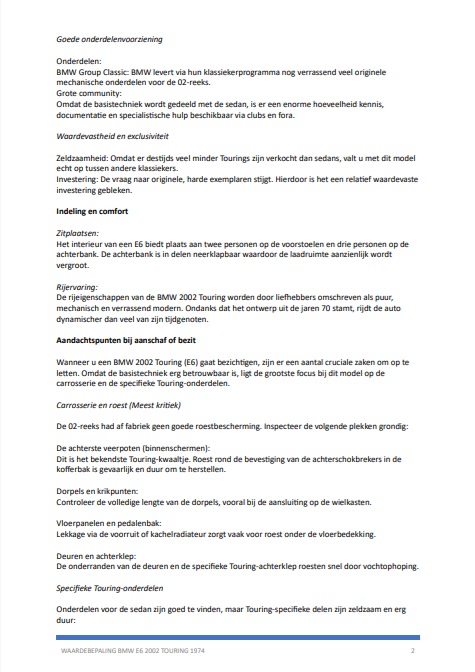 Goede onderdelenvoorziening

Onderdelen:
BMW Group Classic: BMW levert via hun klassiekerprogramma nog verrassend veel originele mechanische onderdelen voor de 02-reeks.
Grote community:
Omdat de basistechniek wordt gedeeld met de sedan, is er een enorme hoeveelheid kennis, documentatie en specialistische hulp beschikbaar via clubs en fora.

Waardevastheid en exclusiviteit

Zeldzaamheid: Omdat er destijds veel minder Tourings zijn verkocht dan sedans, valt u met dit model echt op tussen andere klassiekers.
Investering: De vraag naar originele, harde exemplaren stijgt. Hierdoor is het een relatief waardevaste investering gebleken.

Indeling en comfort

Zitplaatsen:
Het interieur van een E6 biedt plaats aan twee personen op de voorstoelen en drie personen op de achterbank. De achterbank is in delen neerklapbaar waardoor de laadruimte aanzienlijk wordt vergroot.

Rijervaring:
De rijeigenschappen van de BMW 2002 Touring worden door liefhebbers omschreven als puur, mechanisch en verrassend modern. Ondanks dat het ontwerp uit de jaren 70 stamt, rijdt de auto dynamischer dan veel van zijn tijdgenoten.

Aandachtspunten bij aanschaf of bezit

Wanneer u een BMW 2002 Touring (E6) gaat bezichtigen, zijn er een aantal cruciale zaken om op te letten. Omdat de basistechniek erg betrouwbaar is, ligt de grootste focus bij dit model op de carrosserie en de specifieke Touring-onderdelen.

Carrosserie en roest (Meest kritiek)

De 02-reeks had af fabriek geen goede roestbescherming. Inspecteer de volgende plekken grondig:

De achterste veerpoten (binnenschermen):
Dit is het bekendste Touring-kwaaltje. Roest rond de bevestiging van de achterschokbrekers in de kofferbak is gevaarlijk en duur om te herstellen.

Dorpels en krikpunten:
Controleer de volledige lengte van de dorpels, vooral bij de aansluiting op de wielkasten.

Vloerpanelen en pedalenbak:
Lekkage via de voorruit of kachelradiateur zorgt vaak voor roest onder de vloerbedekking.

Deuren en achterklep:
De onderranden van de deuren en de specifieke Touring-achterklep roesten snel door vochtophoping.

Specifieke Touring-onderdelen

Onderdelen voor de sedan zijn goed te vinden, maar Touring-specifieke delen zijn zeldzaam en erg duur:

WAARDEBEPALING BMW E6 2002 TOURING 1974 2